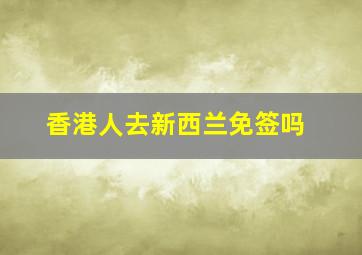 香港人去新西兰免签吗